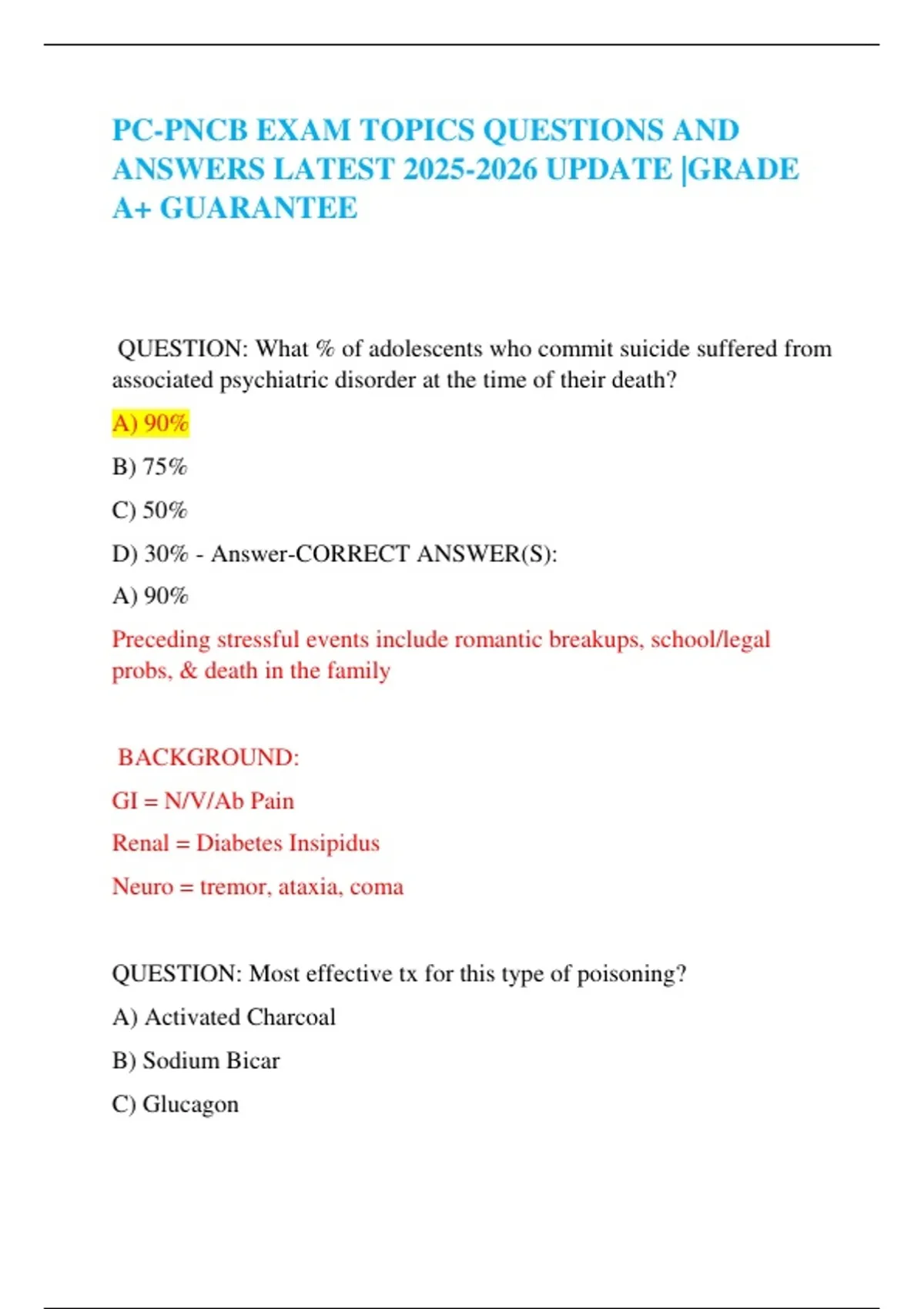 PC-PNCB EXAM TOPICS QUESTIONS AND ANSWERS LATEST 2025-2026 UPDATE |GRADE A+ GUARANTEE

QUESTION: What % of adolescents who commit suicide suffered from associated psychiatric disorder at the time of their death?

A) 90%

B) 75%

C) 50%

D) 30% - Answer-CORRECT ANSWER(S):

A) 90%

Preceding stressful events include romantic breakups, school/legal probs, & death in the family

BACKGROUND:

GI = N/V/Ab Pain

Renal = Diabetes Insipidus

Neuro = tremor, ataxia, coma

QUESTION: Most effective tx for this type of poisoning?

A) Activated Charcoal

B) Sodium Bicar

C) Glucagon